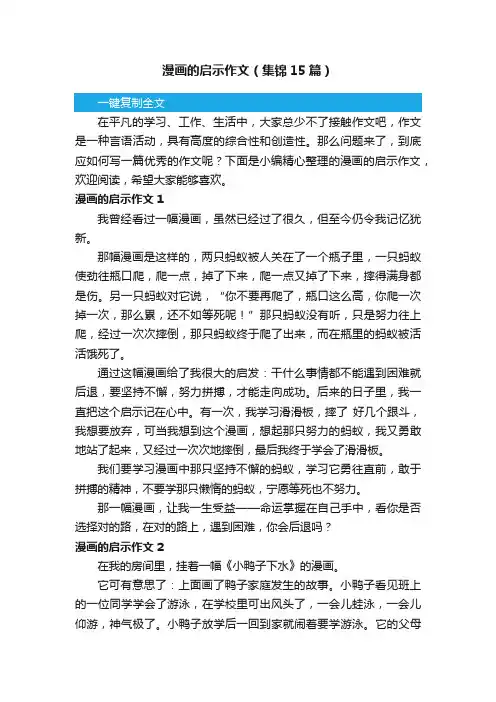 漫画的启示作文（集锦15篇）

一键复制全文

在平凡的学习、工作、生活中，大家总少不了接触作文吧，作文是一种言语活动，具有高度的综合性和创造性。那么问题来了，到底应如何写一篇优秀的作文呢？下面是小编精心整理的漫画的启示作文，欢迎阅读，希望大家能够喜欢。

漫画的启示作文1

我曾经看过一幅漫画，虽然已经过了很久，但至今仍令我记忆犹新。

那幅漫画是这样的，两只蚂蚁被人关在了一个瓶子里，一只蚂蚁使劲往瓶口爬，爬一点，掉了下来，爬一点又掉了下来，摔得满身都是伤。另一只蚂蚁对它说，“你不要再爬了，瓶口这么高，你爬一次掉一次，那么累，还不如等死呢！”那只蚂蚁没有听，只是努力往上爬，经过一次次摔倒，那只蚂蚁终于爬了出来，而在瓶里的蚂蚁被活活饿死了。

通过这幅漫画给了我很大的启发：干什么事情都不能遇到困难就后退，要坚持不懈，努力拼搏，才能走向成功。后来的日子里，我一直把这个启示记在心中。有一次，我学习滑滑板，摔了 好几个跟斗，我想要放弃，可当我想到这个漫画，想起那只努力的蚂蚁，我又勇敢地站了起来，又经过一次次地摔倒，最后我终于学会了滑滑板。

我们要学习漫画中那只坚持不懈的蚂蚁，学习它勇往直前，敢于拼搏的精神，不要学那只懒惰的蚂蚁，宁愿等死也不努力。

那一幅漫画，让我一生受益——命运掌握在自己手中，看你是否选择对的路，在对的路上，遇到困难，你会后退吗？

漫画的启示作文2

在我的房间里，挂着一幅《小鸭子下水》的漫画。

它可有意思了：上面画了鸭子家庭发生的故事。小鸭子看见班上的一位同学学会了游泳，在学校里可出风头了，一会儿蛙泳，一会儿仰游，神气极了。小鸭子放学后一回到家就闹着要学游泳。它的父母